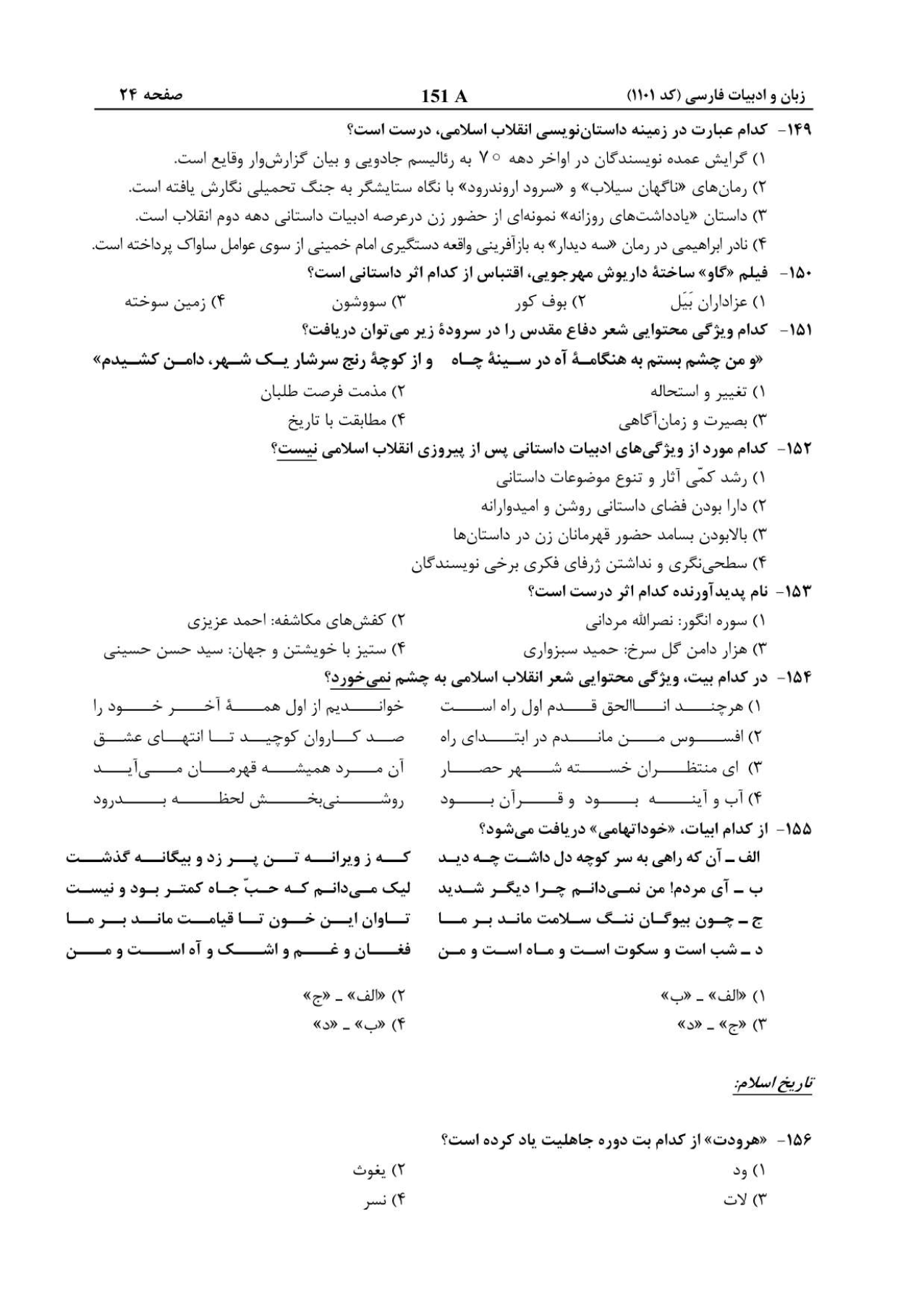 زبان و ادبیات فارسی (کد ۱۱۰۱) 151 A صفحه ۲۴

۱۴۹- کدام عبارت در زمینه داستان‌نویسی انقلاب اسلامی، درست است؟
۱) گرایش عمده نویسندگان در اواخر دهه ۷۰ به رئالیسم جادویی و بیان گزارش‌وار وقایع است.
۲) رمان‌های «ناگهان سیلاب» و «سرود اروندرود» با نگاه ستایشگر به جنگ تحمیلی نگارش یافته است.
۳) داستان «یادداشت‌های روزانه» نمونه‌ای از حضور زن درعرصه ادبیات داستانی دهه دوم انقلاب است.
۴) نادر ابراهیمی در رمان «سه دیدار» به بازآفرینی واقعه دستگیری امام خمینی از سوی عوامل ساواک پرداخته است.

۱۵۰- فیلم «گاو» ساختهٔ داریوش مهرجویی، اقتباس از کدام اثر داستانی است؟
۱) عزاداران بَیَل ۲) بوف کور ۳) سووشون ۴) زمین سوخته

۱۵۱- کدام ویژگی محتوایی شعر دفاع مقدس را در سرودهٔ زیر می‌توان دریافت؟
«و من چشم بستم به هنگامهٔ آه در سینهٔ چاه و از کوچهٔ رنج سرشار یک شهر، دامن کشیدم»
۱) تغییر و استحاله ۲) مذمت فرصت طلبان
۳) بصیرت و زمان‌آگاهی ۴) مطابقت با تاریخ

۱۵۲- کدام مورد از ویژگی‌های ادبیات داستانی پس از پیروزی انقلاب اسلامی نیست؟
۱) رشد کمّی آثار و تنوع موضوعات داستانی
۲) دارا بودن فضای داستانی روشن و امیدوارانه
۳) بالابودن بسامد حضور قهرمانان زن در داستان‌ها
۴) سطحی‌نگری و نداشتن ژرفای فکری برخی نویسندگان

۱۵۳- نام پدیدآورنده کدام اثر درست است؟
۱) سوره انگور: نصرالله مردانی ۲) کفش‌های مکاشفه: احمد عزیزی
۳) هزار دامن گل سرخ: حمید سبزواری ۴) ستیز با خویشتن و جهان: سید حسن حسینی

۱۵۴- در کدام بیت، ویژگی محتوایی شعر انقلاب اسلامی به چشم نمی‌خورد؟
۱) هرچند اناالحق قدم اول راه است خواندیم از اول همهٔ آخر خود را
۲) افسوس من ماندم در ابتدای راه صد کاروان کوچید تا انتهای عشق
۳) ای منتظران خسته شهر حصار آن مرد همیشه قهرمان می‌آید
۴) آب و آینه بود و قرآن بود روشنی‌بخش لحظه بدرود

۱۵۵- از کدام ابیات، «خوداتهامی» دریافت می‌شود؟
الف ـ آن که راهی به سر کوچه دل داشت چه دید که ز ویرانه تن پر زد و بیگانه گذشت
ب ـ آی مردم! من نمی‌دانم چرا دیگر شدید لیک می‌دانم که حبّ جاه کمتر بود و نیست
ج ـ چون بیوگان ننگ سلامت ماند بر ما تاوان این خون تا قیامت ماند بر ما
د ـ شب است و سکوت است و ماه است و من فغان و غم و اشک و آه است و من

۱) «الف» ـ «ب» ۲) «الف» ـ «ج»
۳) «ج» ـ «د» ۴) «ب» ـ «د»

تاریخ اسلام:

۱۵۶- «هرودت» از کدام بت دوره جاهلیت یاد کرده است؟
۱) ود ۲) یغوث
۳) لات ۴) نسر